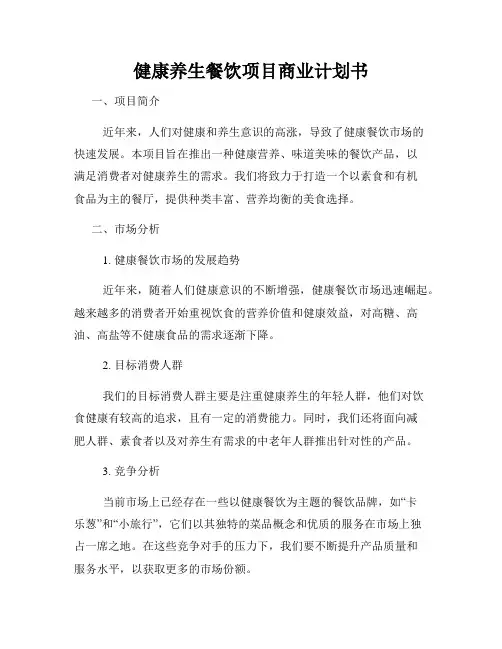 健康养生餐饮项目商业计划书

一、项目简介

近年来，人们对健康和养生意识的高涨，导致了健康餐饮市场的快速发展。本项目旨在推出一种健康营养、味道美味的餐饮产品，以满足消费者对健康养生的需求。我们将致力于打造一个以素食和有机食品为主的餐厅，提供种类丰富、营养均衡的美食选择。

二、市场分析

1. 健康餐饮市场的发展趋势

近年来，随着人们健康意识的不断增强，健康餐饮市场迅速崛起。越来越多的消费者开始重视饮食的营养价值和健康效益，对高糖、高油、高盐等不健康食品的需求逐渐下降。

2. 目标消费人群

我们的目标消费人群主要是注重健康养生的年轻人群，他们对饮食健康有较高的追求，且有一定的消费能力。同时，我们还将面向减肥人群、素食者以及对养生有需求的中老年人群推出针对性的产品。

3. 竞争分析

当前市场上已经存在一些以健康餐饮为主题的餐饮品牌，如“卡乐葱”和“小旅行”，它们以其独特的菜品概念和优质的服务在市场上独占一席之地。在这些竞争对手的压力下，我们要不断提升产品质量和服务水平，以获取更多的市场份额。